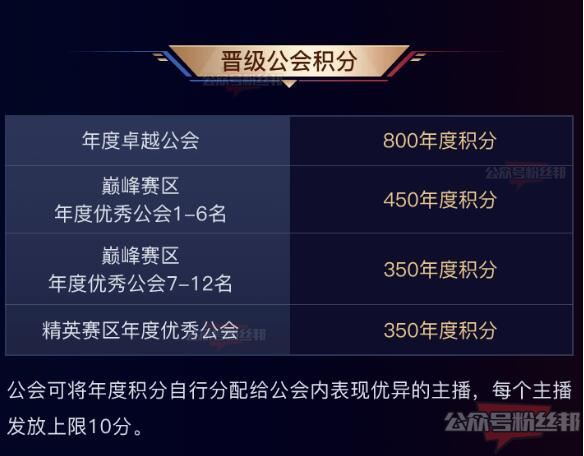 晋级公会积分

公众号粉丝邦

| 年度卓越公会 | 800年度积分 |
|---|---|
| 巅峰赛区 年度优秀公会1-6名 | 450年度积分 |
| 巅峰赛区 年度优秀公会7-12名 | 350年度积分 |
| 精英赛区年度优秀公会 | 350年度积分 |

公众号粉丝邦

公众号粉丝邦

公会可将年度积分自行分配给公会内表现优异的主播，每个主播发放上限10分。

公众号粉丝邦